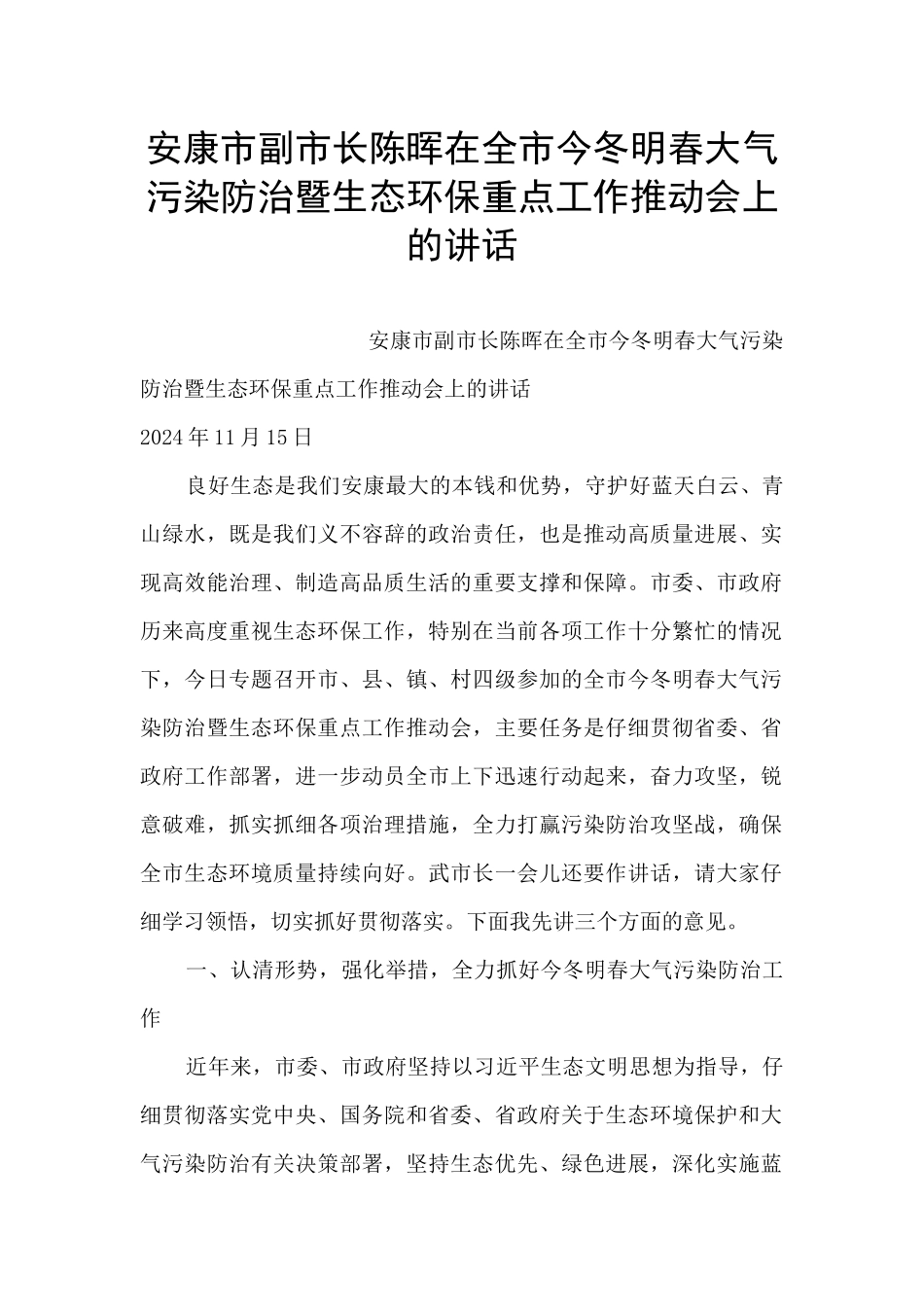 安康市副市长陈晖在全市今冬明春大气污染防治暨生态环保重点工作推动会上的讲话

安康市副市长陈晖在全市今冬明春大气污染防治暨生态环保重点工作推动会上的讲话

2024年11月15日

良好生态是我们安康最大的本钱和优势，守护好蓝天白云、青山绿水，既是我们义不容辞的政治责任，也是推动高质量进展、实现高效能治理、制造高品质生活的重要支撑和保障。市委、市政府历来高度重视生态环保工作，特别在当前各项工作十分繁忙的情况下，今日专题召开市、县、镇、村四级参加的全市今冬明春大气污染防治暨生态环保重点工作推动会，主要任务是仔细贯彻省委、省政府工作部署，进一步动员全市上下迅速行动起来，奋力攻坚，锐意破难，抓实抓细各项治理措施，全力打赢污染防治攻坚战，确保全市生态环境质量持续向好。武市长一会儿还要作讲话，请大家仔细学习领悟，切实抓好贯彻落实。下面我先讲三个方面的意见。

一、认清形势，强化举措，全力抓好今冬明春大气污染防治工作

近年来，市委、市政府坚持以习近平生态文明思想为指导，仔细贯彻落实党中央、国务院和省委、省政府关于生态环境保护和大气污染防治有关决策部署，坚持生态优先、绿色进展，深化实施蓝